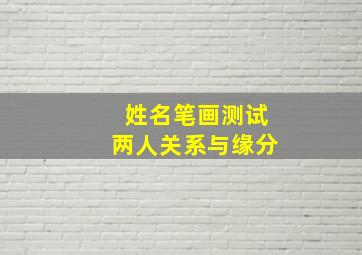 姓名笔画测试
两人关系与缘分